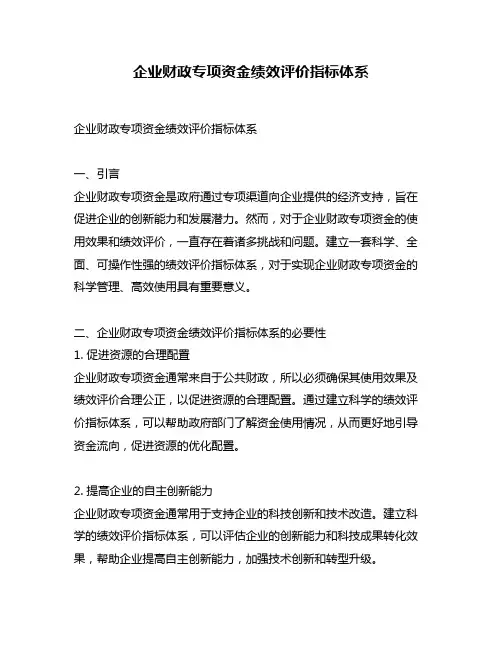 企业财政专项资金绩效评价指标体系

企业财政专项资金绩效评价指标体系

一、引言
企业财政专项资金是政府通过专项渠道向企业提供的经济支持，旨在促进企业的创新能力和发展潜力。然而，对于企业财政专项资金的使用效果和绩效评价，一直存在着诸多挑战和问题。建立一套科学、全面、可操作性强的绩效评价指标体系，对于实现企业财政专项资金的科学管理、高效使用具有重要意义。

二、企业财政专项资金绩效评价指标体系的必要性
1. 促进资源的合理配置
企业财政专项资金通常来自于公共财政，所以必须确保其使用效果及绩效评价合理公正，以促进资源的合理配置。通过建立科学的绩效评价指标体系，可以帮助政府部门了解资金使用情况，从而更好地引导资金流向，促进资源的优化配置。

2. 提高企业的自主创新能力
企业财政专项资金通常用于支持企业的科技创新和技术改造。建立科学的绩效评价指标体系，可以评估企业的创新能力和科技成果转化效果，帮助企业提高自主创新能力，加强技术创新和转型升级。